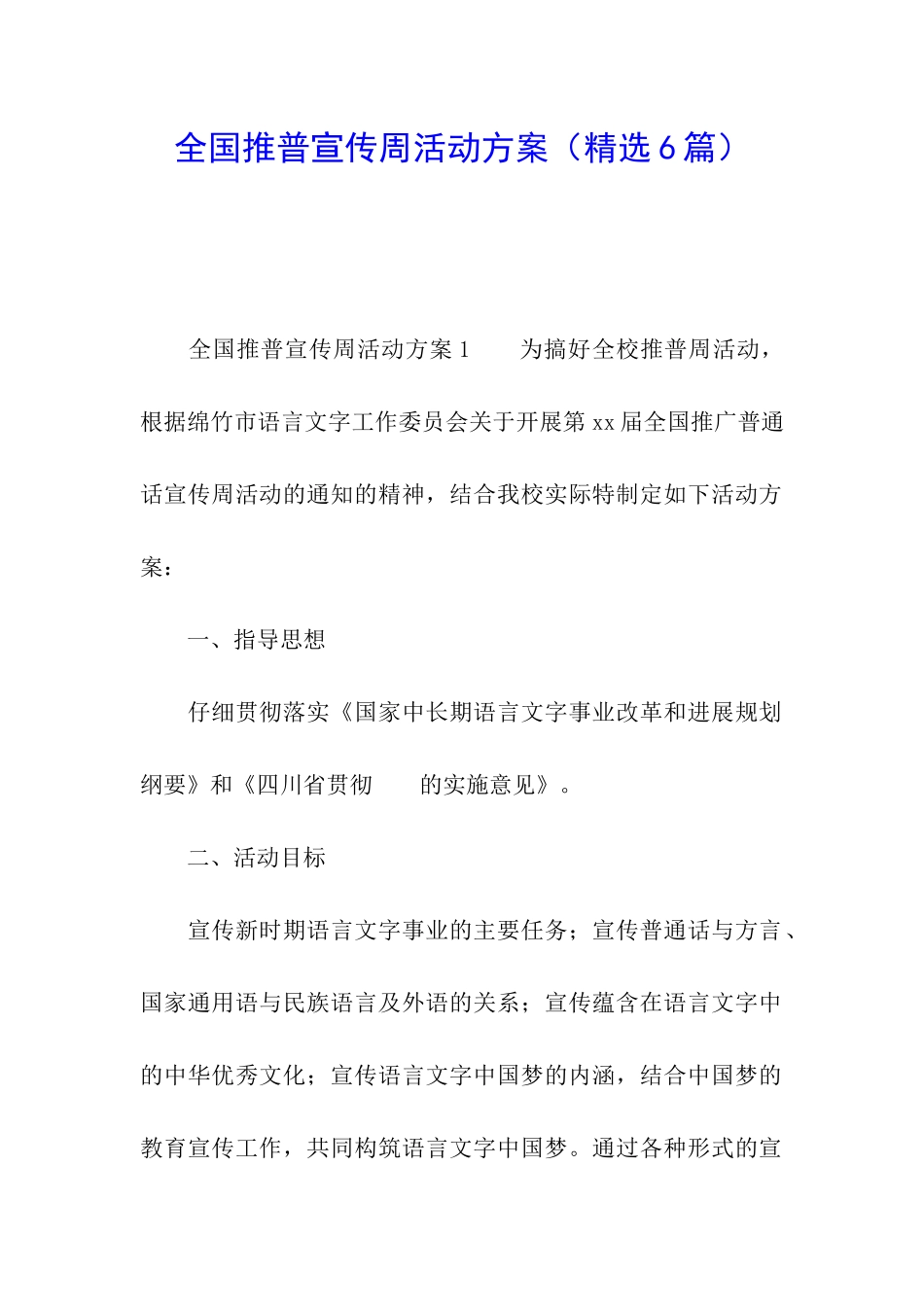 全国推普宣传周活动方案（精选6篇）

全国推普宣传周活动方案1　　为搞好全校推普周活动，根据绵竹市语言文字工作委员会关于开展第xx届全国推广普通话宣传周活动的通知的精神，结合我校实际特制定如下活动方案：

一、指导思想

仔细贯彻落实《国家中长期语言文字事业改革和进展规划纲要》和《四川省贯彻　　的实施意见》。

二、活动目标

宣传新时期语言文字事业的主要任务；宣传普通话与方言、国家通用语与民族语言及外语的关系；宣传蕴含在语言文字中的中华优秀文化；宣传语言文字中国梦的内涵，结合中国梦的教育宣传工作，共同构筑语言文字中国梦。通过各种形式的宣